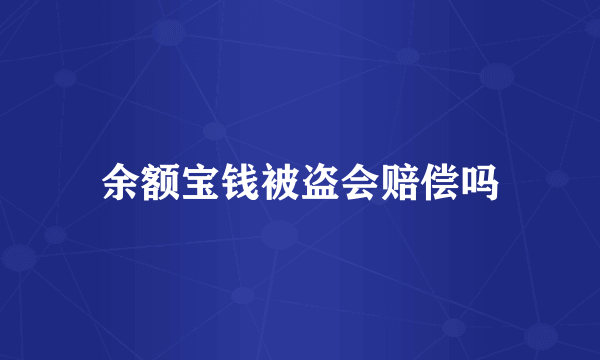 余额宝钱被盗会赔偿吗